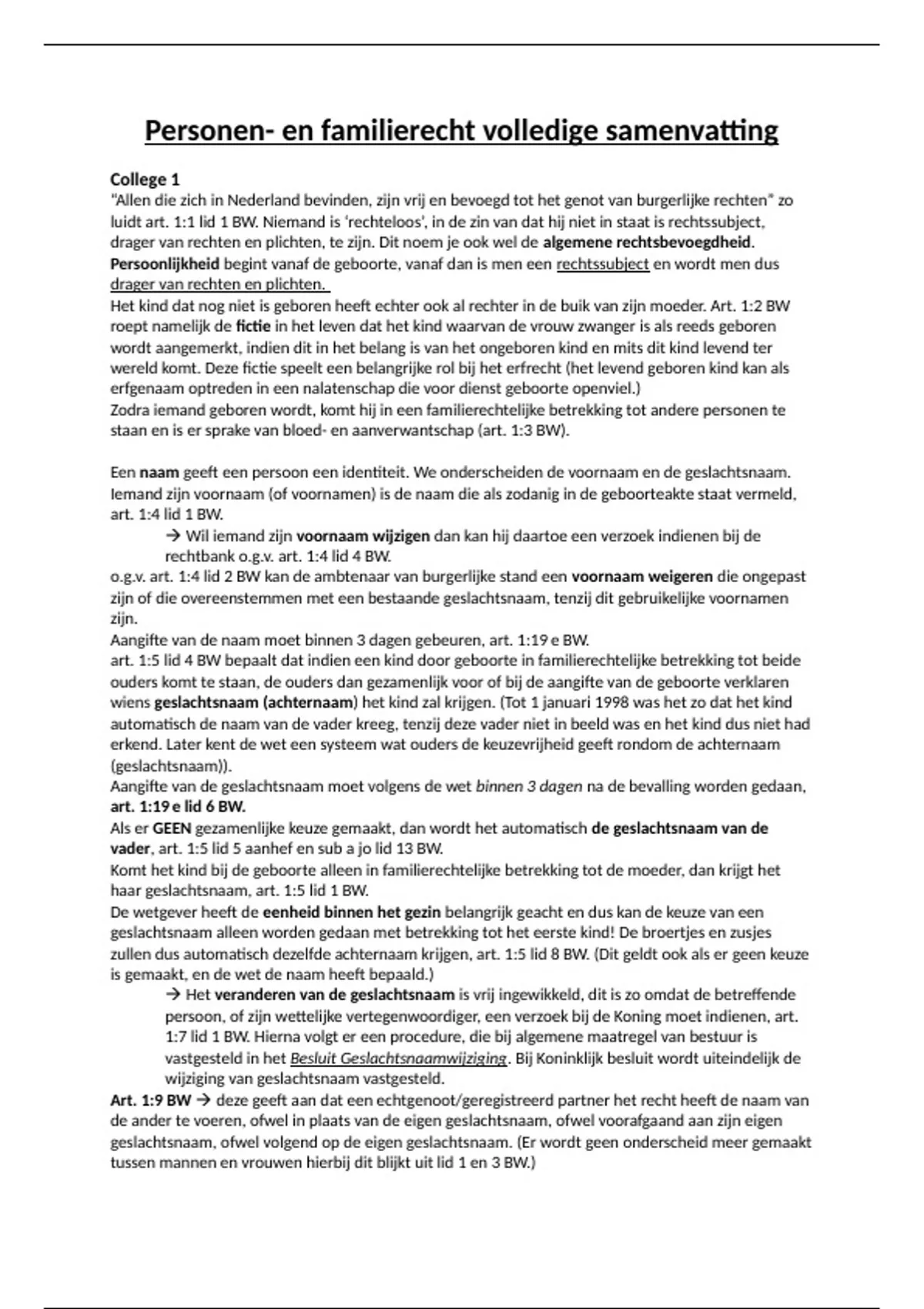 Personen- en familierecht volledige samenvatting

College 1
"Allen die zich in Nederland bevinden, zijn vrij en bevoegd tot het genot van burgerlijke rechten" zo luidt art. 1:1 lid 1 BW. Niemand is 'rechteloos', in de zin van dat hij niet in staat is rechtssubject, drager van rechten en plichten, te zijn. Dit noem je ook wel de algemene rechtsbevoegdheid.
Persoonlijkheid begint vanaf de geboorte, vanaf dan is men een rechtssubject en wordt men dus drager van rechten en plichten.
Het kind dat nog niet is geboren heeft echter ook al rechter in de buik van zijn moeder. Art. 1:2 BW roept namelijk de fictie in het leven dat het kind waarvan de vrouw zwanger is als reeds geboren wordt aangemerkt, indien dit in het belang is van het ongeboren kind en mits dit kind levend ter wereld komt. Deze fictie speelt een belangrijke rol bij het erfrecht (het levend geboren kind kan als erfgenaam optreden in een nalatenschap die voor dienst geboorte openviel.)
Zodra iemand geboren wordt, komt hij in een familierechtelijke betrekking tot andere personen te staan en is er sprake van bloed- en aanverwantschap (art. 1:3 BW).

Een naam geeft een persoon een identiteit. We onderscheiden de voornaam en de geslachtsnaam. Iemand zijn voornaam (of voornamen) is de naam die als zodanig in de geboorteakte staat vermeld, art. 1:4 lid 1 BW.
→ Wil iemand zijn voornaam wijzigen dan kan hij daartoe een verzoek indienen bij de rechtbank o.g.v. art. 1:4 lid 4 BW.
o.g.v. art. 1:4 lid 2 BW kan de ambtenaar van burgerlijke stand een voornaam weigeren die ongepast zijn of die overeenstemmen met een bestaande geslachtsnaam, tenzij dit gebruikelijke voornamen zijn.
Aangifte van de naam moet binnen 3 dagen gebeuren, art. 1:19 e BW.
art. 1:5 lid 4 BW bepaalt dat indien een kind door geboorte in familierechtelijke betrekking tot beide ouders komt te staan, de ouders dan gezamenlijk voor of bij de aangifte van de geboorte verklaren wiens geslachtsnaam (achternaam) het kind zal krijgen. (Tot 1 januari 1998 was het zo dat het kind automatisch de naam van de vader kreeg, tenzij deze vader niet in beeld was en het kind dus niet had erkend. Later kent de wet een systeem wat ouders de keuzevrijheid geeft rondom de achternaam (geslachtsnaam)).
Aangifte van de geslachtsnaam moet volgens de wet binnen 3 dagen na de bevalling worden gedaan, art. 1:19 e lid 6 BW.
Als er GEEN gezamenlijke keuze gemaakt, dan wordt het automatisch de geslachtsnaam van de vader, art. 1:5 lid 5 aanhef en sub a jo lid 13 BW.
Komt het kind bij de geboorte alleen in familierechtelijke betrekking tot de moeder, dan krijgt het haar geslachtsnaam, art. 1:5 lid 1 BW.
De wetgever heeft de eenheid binnen het gezin belangrijk geacht en dus kan de keuze van een geslachtsnaam alleen worden gedaan met betrekking tot het eerste kind! De broertjes en zusjes zullen dus automatisch dezelfde achternaam krijgen, art. 1:5 lid 8 BW. (Dit geldt ook als er geen keuze is gemaakt, en de wet de naam heeft bepaald.)
→ Het veranderen van de geslachtsnaam is vrij ingewikkeld, dit is zo omdat de betreffende persoon, of zijn wettelijke vertegenwoordiger, een verzoek bij de Koning moet indienen, art. 1:7 lid 1 BW. Hierna volgt er een procedure, die bij algemene maatregel van bestuur is vastgesteld in het Besluit Geslachtsnaamwijziging. Bij Koninklijk besluit wordt uiteindelijk de wijziging van geslachtsnaam vastgesteld.
Art. 1:9 BW → deze geeft aan dat een echtgenoot/geregistreerd partner het recht heeft de naam van de ander te voeren, ofwel in plaats van de eigen geslachtsnaam, ofwel voorafgaand aan zijn eigen geslachtsnaam, ofwel volgend op de eigen geslachtsnaam. (Er wordt geen onderscheid meer gemaakt tussen mannen en vrouwen hierbij dit blijkt uit lid 1 en 3 BW.)